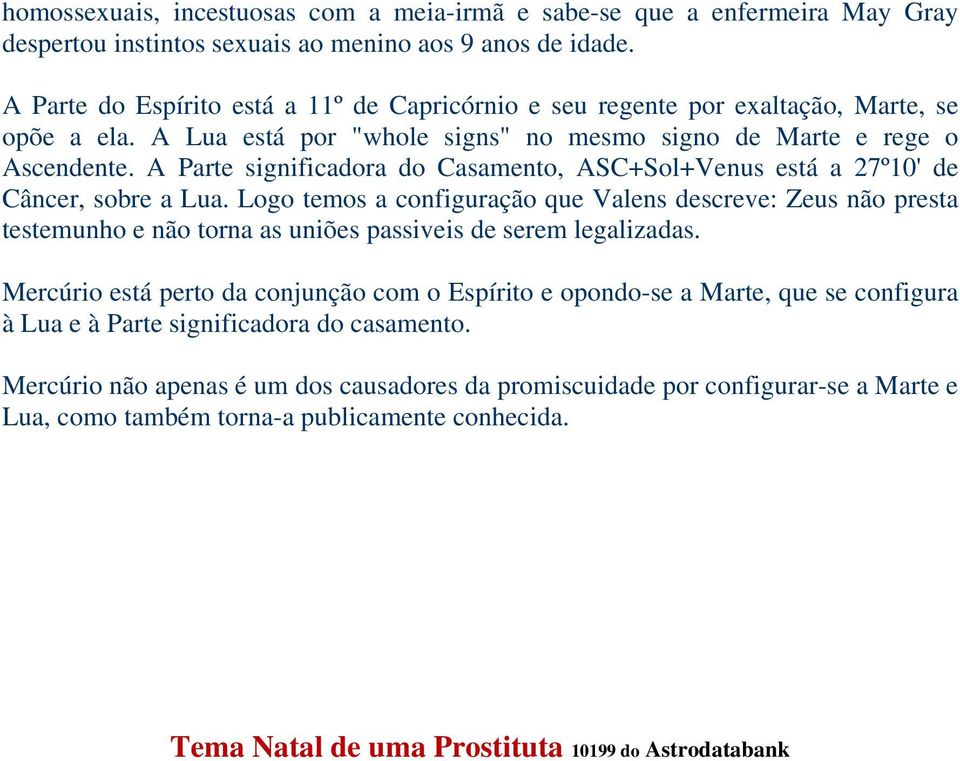 homossexuais, incestuosas com a meia-irmã e sabe-se que a enfermeira May Gray despertou instintos sexuais ao menino aos 9 anos de idade.

A Parte do Espírito está a 11º de Capricórnio e seu regente por exaltação, Marte, se opõe a ela. A Lua está por "whole signs" no mesmo signo de Marte e rege o Ascendente. A Parte significadora do Casamento, ASC+Sol+Venus está a 27º10' de Câncer, sobre a Lua. Logo temos a configuração que Valens descreve: Zeus não presta testemunho e não torna as uniões passiveis de serem legalizadas.

Mercúrio está perto da conjunção com o Espírito e opondo-se a Marte, que se configura à Lua e à Parte significadora do casamento.

Mercúrio não apenas é um dos causadores da promiscuidade por configurar-se a Marte e Lua, como também torna-a publicamente conhecida.

Tema Natal de uma Prostituta 10199 do Astrodatabank